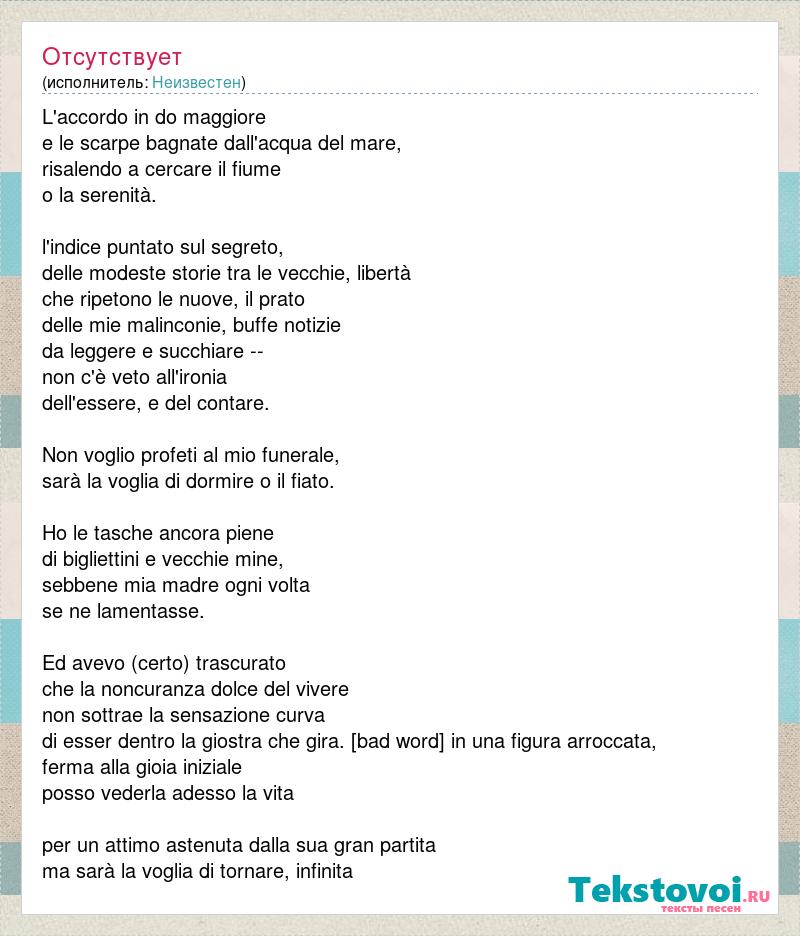 Отсутствует
(исполнитель: Неизвестен)

L'accordo in do maggiore
e le scarpe bagnate dall'acqua del mare,
risalendo a cercare il fiume
o la serenità.

l'indice puntato sul segreto,
delle modeste storie tra le vecchie, libertà
che ripetono le nuove, il prato
delle mie malinconie, buffe notizie
da leggere e succhiare --
non c'è veto all'ironia
dell'essere, e del contare.

Non voglio profeti al mio funerale,
sarà la voglia di dormire o il fiato.

Ho le tasche ancora piene
di bigliettini e vecchie mine,
sebbene mia madre ogni volta
se ne lamentasse.

Ed avevo (certo) trascurato
che la noncuranza dolce del vivere
non sottrae la sensazione curva
di esser dentro la giostra che gira. [bad word] in una figura arroccata,
ferma alla gioia iniziale
posso vederla adesso la vita

per un attimo astenuta dalla sua gran partita
ma sarà la voglia di tornare, infinita

Tekstovoi.RU
тексты песен